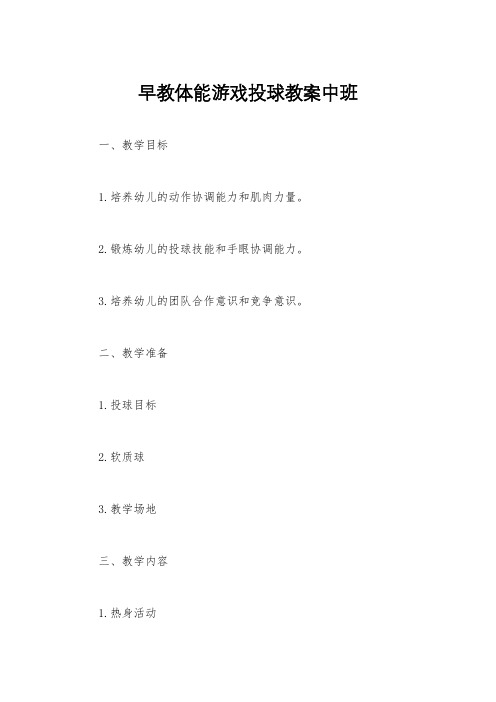 早教体能游戏投球教案中班

一、教学目标

1.培养幼儿的动作协调能力和肌肉力量。

2.锻炼幼儿的投球技能和手眼协调能力。

3.培养幼儿的团队合作意识和竞争意识。

二、教学准备

1.投球目标

2.软质球

3.教学场地

三、教学内容

1.热身活动